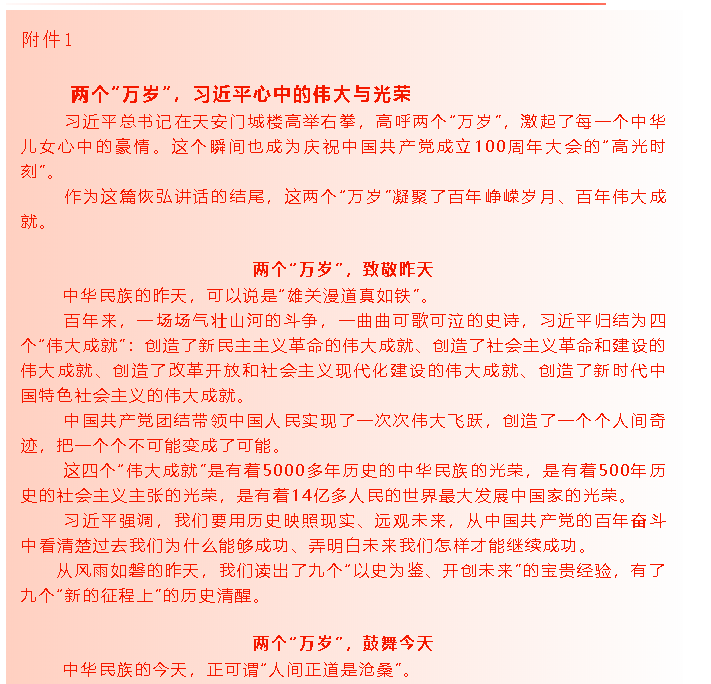 附件1

两个“万岁”，习近平心中的伟大与光荣

习近平总书记在天安门城楼高举右拳，高呼两个“万岁”，激起了每一个中华儿女心中的豪情。这个瞬间也成为庆祝中国共产党成立100周年大会的“高光时刻”。

作为这篇恢弘讲话的结尾，这两个“万岁”凝聚了百年峥嵘岁月、百年伟大成就。

两个“万岁”，致敬昨天

中华民族的昨天，可以说是“雄关漫道真如铁”。

百年来，一场场气壮山河的斗争，一曲曲可歌可泣的史诗，习近平归结为四个“伟大成就”：创造了新民主主义革命的伟大成就、创造了社会主义革命和建设的伟大成就、创造了改革开放和社会主义现代化建设的伟大成就、创造了新时代中国特色社会主义的伟大成就。

中国共产党团结带领中国人民实现了一次次伟大飞跃，创造了一个个人间奇迹，把一个个不可能变成了可能。

这四个“伟大成就”是有着5000多年历史的中华民族的光荣，是有着500年历史的社会主义主张的光荣，是有着14亿多人民的世界最大发展中国家的光荣。

习近平强调，我们要用历史映照现实、远观未来，从中国共产党的百年奋斗中看清楚过去我们为什么能够成功、弄明白未来我们怎样才能继续成功。

从风雨如磐的昨天，我们读出了九个“以史为鉴、开创未来”的宝贵经验，有了九个“新的征程上”的历史清醒。

两个“万岁”，鼓舞今天

中华民族的今天，正可谓“人间正道是沧桑”。